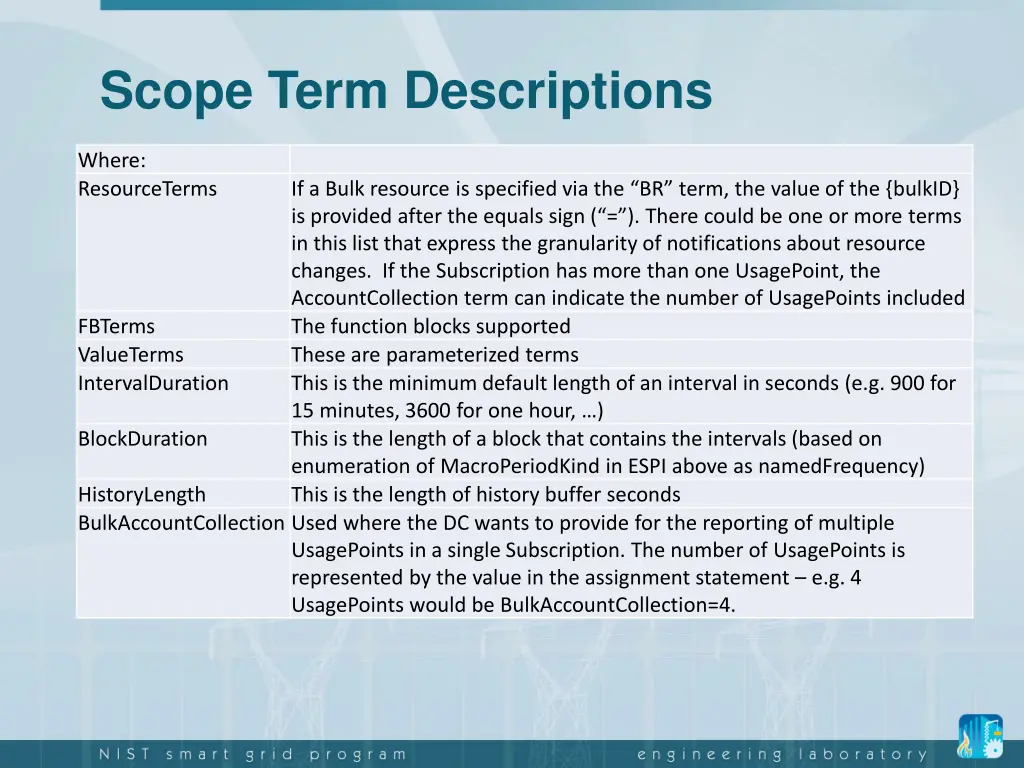 Scope Term Descriptions

| Where: | |
|---|---|
| ResourceTerms | If a Bulk resource is specified via the “BR” term, the value of the {bulkID} is provided after the equals sign (“=”). There could be one or more terms in this list that express the granularity of notifications about resource changes. If the Subscription has more than one UsagePoint, the AccountCollection term can indicate the number of UsagePoints included |
| FBTerms | The function blocks supported |
| ValueTerms | These are parameterized terms |
| IntervalDuration | This is the minimum default length of an interval in seconds (e.g. 900 for 15 minutes, 3600 for one hour, …) |
| BlockDuration | This is the length of a block that contains the intervals (based on enumeration of MacroPeriodKind in ESPI above as namedFrequency) |
| HistoryLength | This is the length of history buffer seconds |
| BulkAccountCollection | Used where the DC wants to provide for the reporting of multiple UsagePoints in a single Subscription. The number of UsagePoints is represented by the value in the assignment statement – e.g. 4 UsagePoints would be BulkAccountCollection=4. |

NIST smart grid program

engineering laboratory